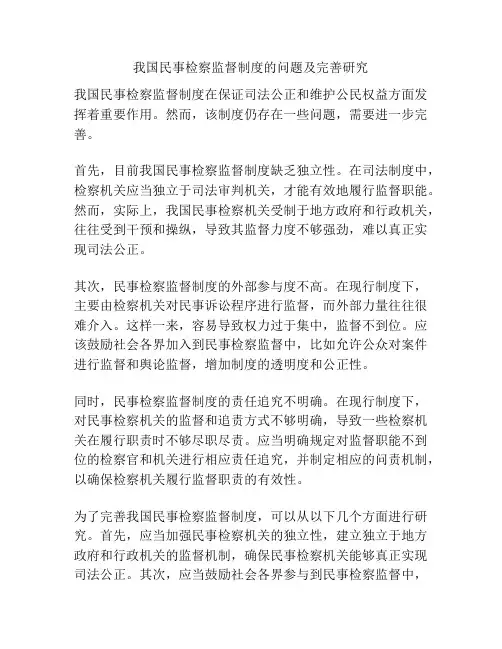 我国民事检察监督制度的问题及完善研究

我国民事检察监督制度在保证司法公正和维护公民权益方面发挥着重要作用。然而，该制度仍存在一些问题，需要进一步完善。

首先，目前我国民事检察监督制度缺乏独立性。在司法制度中，检察机关应当独立于司法审判机关，才能有效地履行监督职能。然而，实际上，我国民事检察机关受制于地方政府和行政机关，往往受到干预和操纵，导致其监督力度不够强劲，难以真正实现司法公正。

其次，民事检察监督制度的外部参与度不高。在现行制度下，主要由检察机关对民事诉讼程序进行监督，而外部力量往往很难介入。这样一来，容易导致权力过于集中，监督不到位。应该鼓励社会各界加入到民事检察监督中，比如允许公众对案件进行监督和舆论监督，增加制度的透明度和公正性。

同时，民事检察监督制度的责任追究不明确。在现行制度下，对民事检察机关的监督和追责方式不够明确，导致一些检察机关在履行职责时不够尽职尽责。应当明确规定对监督职能不到位的检察官和机关进行相应责任追究，并制定相应的问责机制，以确保检察机关履行监督职责的有效性。

为了完善我国民事检察监督制度，可以从以下几个方面进行研究。首先，应当加强民事检察机关的独立性，建立独立于地方政府和行政机关的监督机制，确保民事检察机关能够真正实现司法公正。其次，应当鼓励社会各界参与到民事检察监督中，